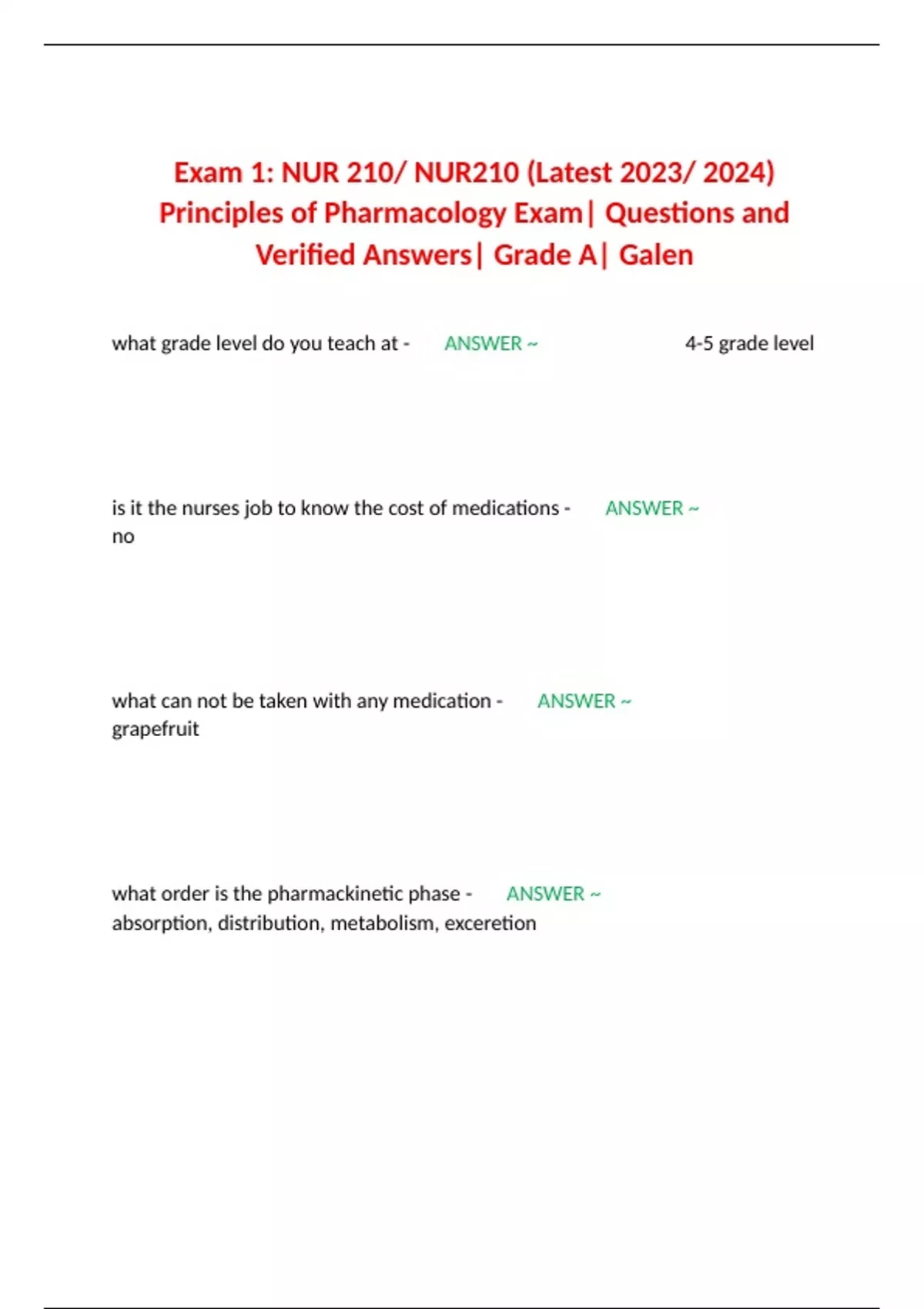 Exam 1: NUR 210/ NUR210 (Latest 2023/ 2024) Principles of Pharmacology Exam| Questions and Verified Answers| Grade A| Galen

what grade level do you teach at - ANSWER ~ 4-5 grade level

is it the nurses job to know the cost of medications - ANSWER ~ no

what can not be taken with any medication - ANSWER ~ grapefruit

what order is the pharmackinetic phase - ANSWER ~ absorption, distribution, metabolism, exceretion